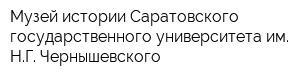 Музей истории Саратовского государственного университета им. Н.Г. Чернышевского